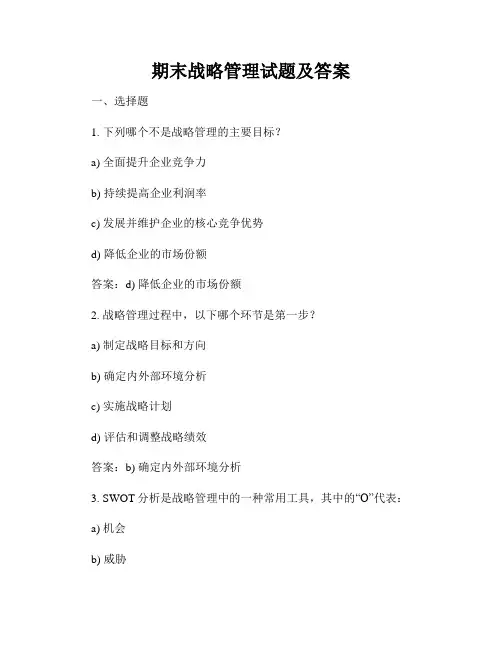 期末战略管理试题及答案

一、选择题

1. 下列哪个不是战略管理的主要目标？

a) 全面提升企业竞争力

b) 持续提高企业利润率

c) 发展并维护企业的核心竞争优势

d) 降低企业的市场份额

答案：d) 降低企业的市场份额

2. 战略管理过程中，以下哪个环节是第一步？

a) 制定战略目标和方向

b) 确定内外部环境分析

c) 实施战略计划

d) 评估和调整战略绩效

答案：b) 确定内外部环境分析

3. SWOT 分析是战略管理中的一种常用工具，其中的“O”代表：

a) 机会

b) 威胁